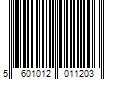 5 601012 011203